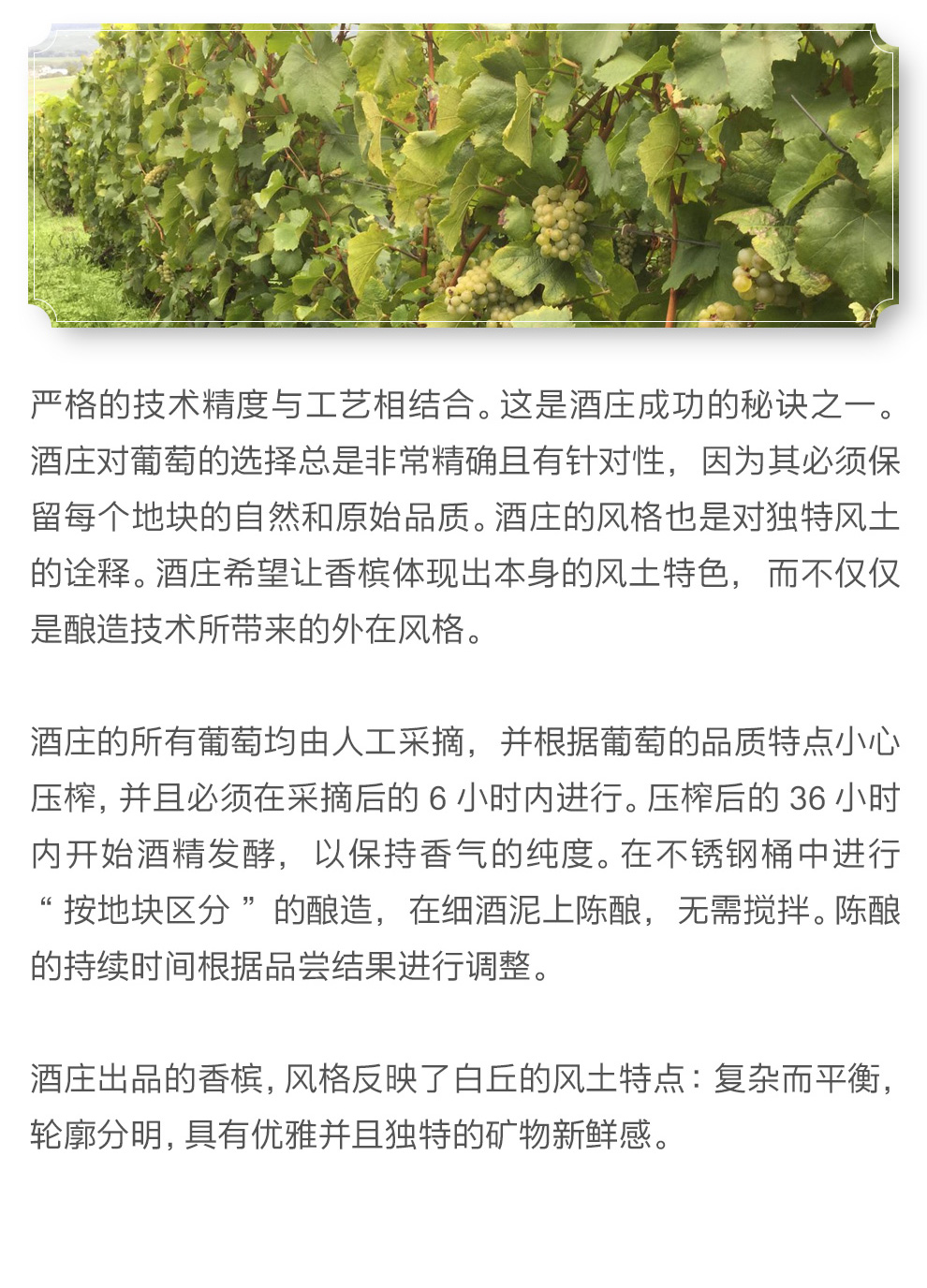 严格的技术精度与工艺相结合。这是酒庄成功的秘诀之一。酒庄对葡萄的选择总是非常精确且有针对性，因为其必须保留每个地块的自然和原始品质。酒庄的风格也是对独特风土的诠释。酒庄希望让香槟体现出本身的风土特色，而不仅仅是酿造技术所带来的外在风格。

酒庄的所有葡萄均由人工采摘，并根据葡萄的品质特点小心压榨，并且必须在采摘后的6小时内进行。压榨后的36小时内开始酒精发酵，以保持香气的纯度。在不锈钢桶中进行“按地块区分”的酿造，在细酒泥上陈酿，无需搅拌。陈酿的持续时间根据品尝结果进行调整。

酒庄出品的香槟，风格反映了白丘的风土特点：复杂而平衡，轮廓分明，具有优雅并且独特的矿物新鲜感。